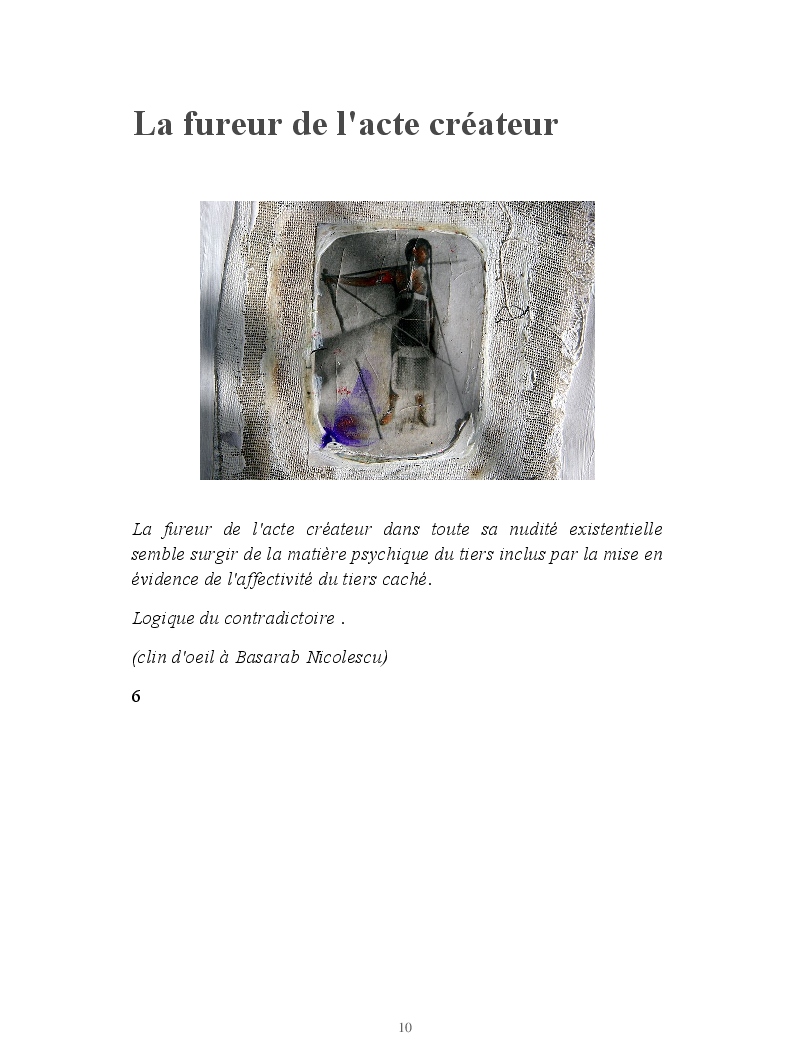 La fureur de l'acte créateur

La fureur de l'acte créateur dans toute sa nudité existentielle semble surgir de la matière psychique du tiers inclus par la mise en évidence de l'affectivité du tiers caché.

Logique du contradictoire .

(clin d'oeil à Basarab Nicolescu)

6

10